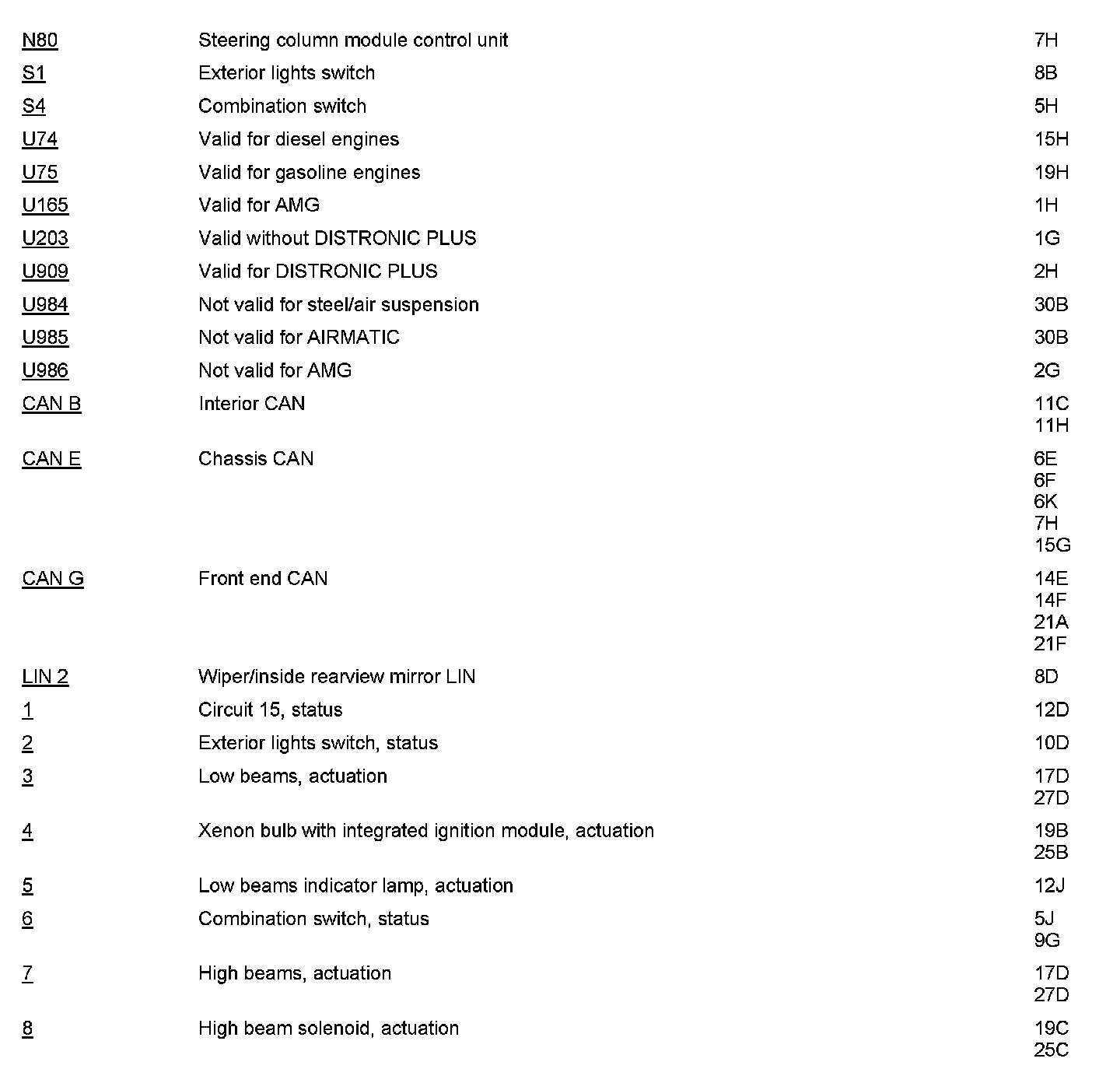 | | | |
|---|---|---|
| N80 | Steering column module control unit | 7H |
| S1 | Exterior lights switch | 8B |
| S4 | Combination switch | 5H |
| U74 | Valid for diesel engines | 15H |
| U75 | Valid for gasoline engines | 19H |
| U165 | Valid for AMG | 1H |
| U203 | Valid without DISTRONIC PLUS | 1G |
| U909 | Valid for DISTRONIC PLUS | 2H |
| U984 | Not valid for steel/air suspension | 30B |
| U985 | Not valid for AIRMATIC | 30B |
| U986 | Not valid for AMG | 2G |
| CAN B | Interior CAN | 11C 11H |
| CAN E | Chassis CAN | 6E 6F 6K 7H 15G |
| CAN G | Front end CAN | 14E 14F 21A 21F |
| LIN 2 | Wiper/inside rearview mirror LIN | 8D |
| 1 | Circuit 15, status | 12D |
| 2 | Exterior lights switch, status | 10D |
| 3 | Low beams, actuation | 17D 27D |
| 4 | Xenon bulb with integrated ignition module, actuation | 19B 25B |
| 5 | Low beams indicator lamp, actuation | 12J |
| 6 | Combination switch, status | 5J 9G |
| 7 | High beams, actuation | 17D 27D |
| 8 | High beam solenoid, actuation | 19C 25C |